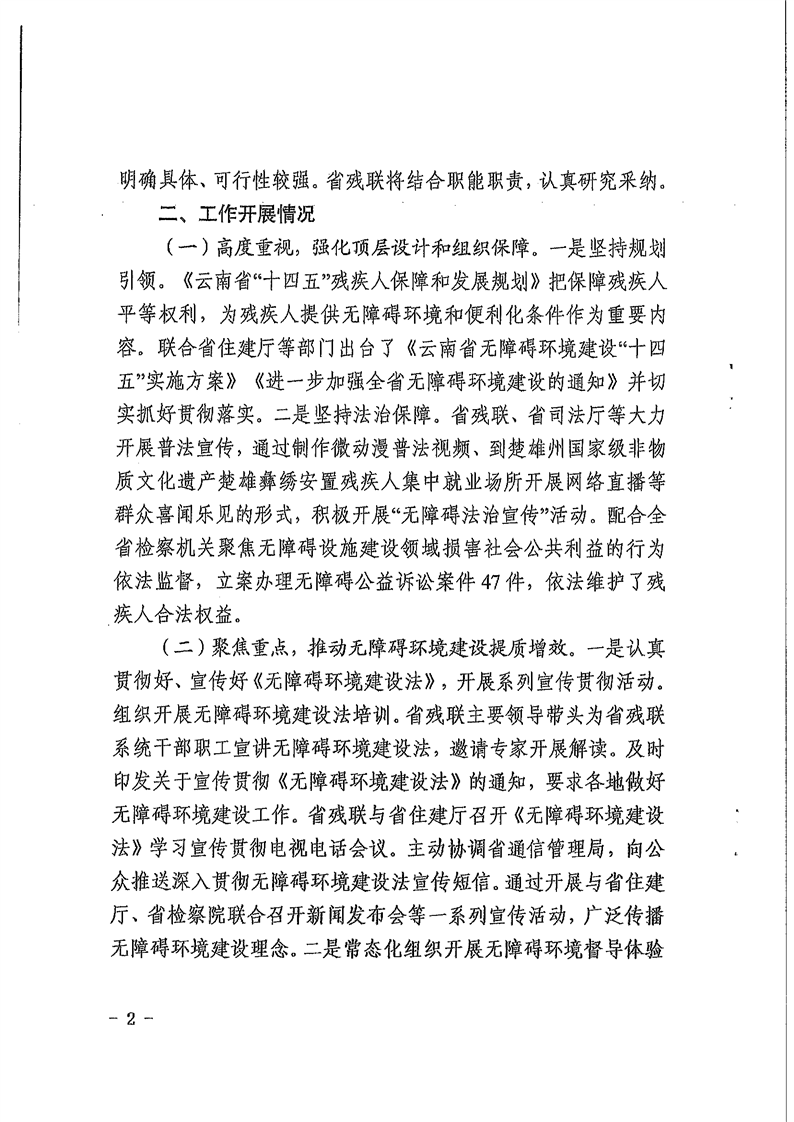 明确具体、可行性较强。省残联将结合职能职责，认真研究采纳。

二、工作开展情况

（一）高度重视，强化顶层设计和组织保障。一是坚持规划引领。《云南省“十四五”残疾人保障和发展规划》把保障残疾人平等权利，为残疾人提供无障碍环境和便利化条件作为重要内容。联合省住建厅等部门出台了《云南省无障碍环境建设“十四五”实施方案》《进一步加强全省无障碍环境建设的通知》并切实抓好贯彻落实。二是坚持法治保障。省残联、省司法厅等大力开展普法宣传，通过制作微动漫普法视频、到楚雄州国家级非物质文化遗产楚雄彝绣安置残疾人集中就业场所开展网络直播等群众喜闻乐见的形式，积极开展“无障碍法治宣传”活动。配合全省检察机关聚焦无障碍设施建设领域损害社会公共利益的行为依法监督，立案办理无障碍公益诉讼案件47件，依法维护了残疾人合法权益。

（二）聚焦重点，推动无障碍环境建设提质增效。一是认真贯彻好、宣传好《无障碍环境建设法》，开展系列宣传贯彻活动。组织开展无障碍环境建设法培训。省残联主要领导带头为省残联系统干部职工宣讲无障碍环境建设法，邀请专家开展解读。及时印发关于宣传贯彻《无障碍环境建设法》的通知，要求各地做好无障碍环境建设工作。省残联与省住建厅召开《无障碍环境建设法》学习宣传贯彻电视电话会议。主动协调省通信管理局，向公众推送深入贯彻无障碍环境建设法宣传短信。通过开展与省住建厅、省检察院联合召开新闻发布会等一系列宣传活动，广泛传播无障碍环境建设理念。二是常态化组织开展无障碍环境督导体验

－2－